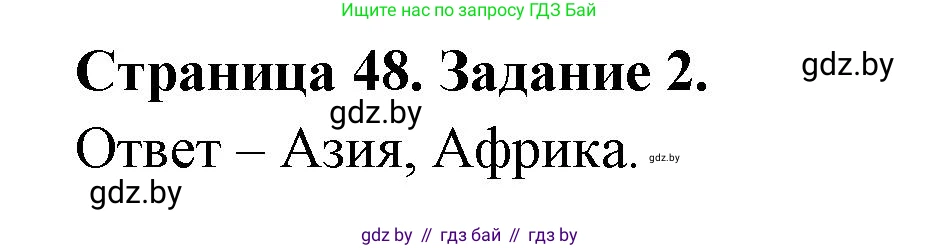 Ищите нас по запросу ГДЗ Бай

Страница 48. Задание 2.

gdz.by

gdz.by

Ответ – Азия, Африка.

gdz.by

gdz.by

gdz by // гдз бай // гдз by